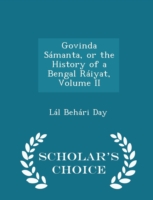 Govinda Sámanta, or the History of a Bengal Ráiyat, Volume II

Lál Behári Day

SCHOLAR'S CHOICE